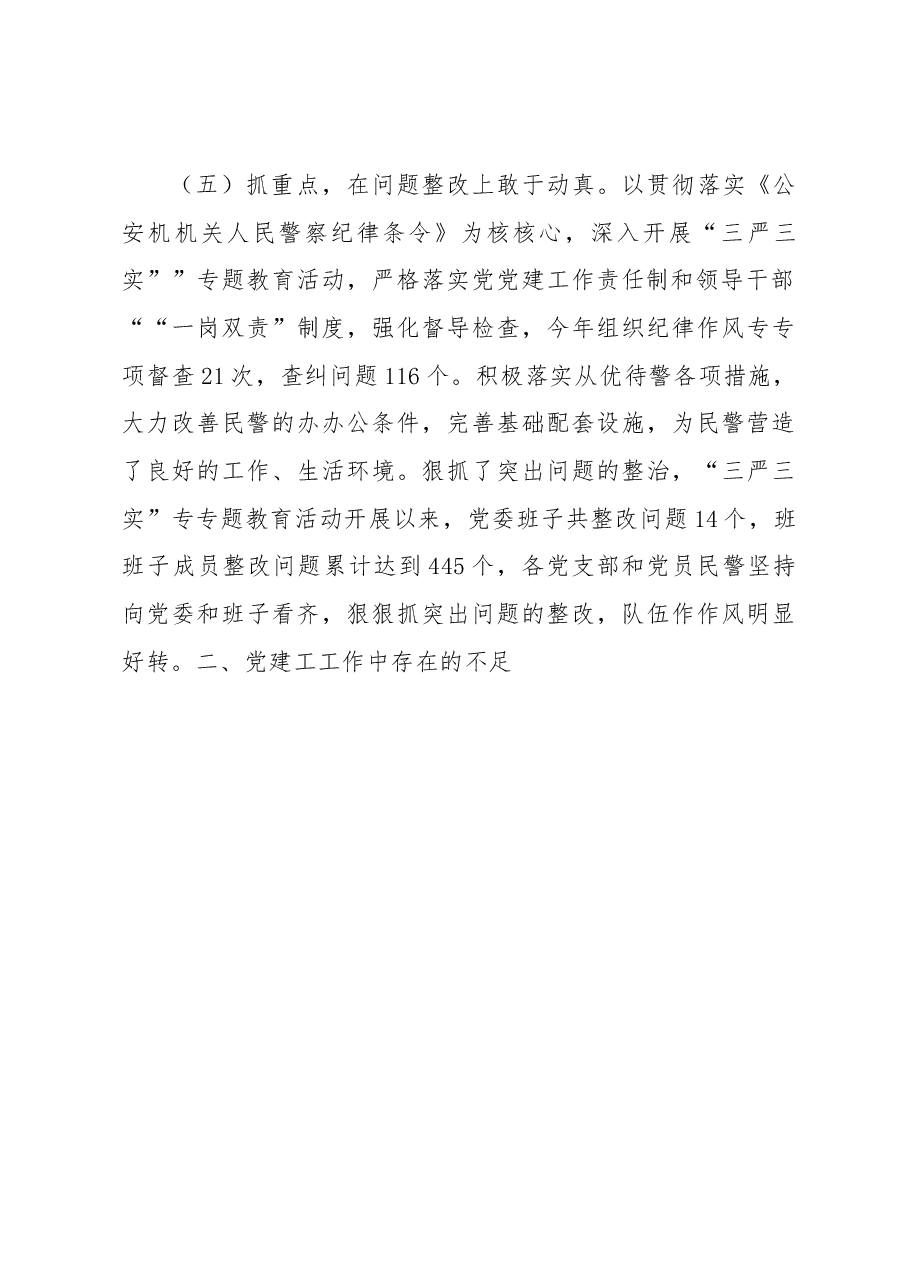 （五）抓重点，在问题整改上敢于动真。以贯彻落实《公安机机关人民警察纪律条令》为核核心，深入开展“三严三实””专题教育活动，严格落实党党建工作责任制和领导干部““一岗双责”制度，强化督导检查，今年组织纪律作风专专项督查21次，查纠问题116个。积极落实从优待警各项措施，大力改善民警的办办公条件，完善基础配套设施，为民警营造了良好的工作、生活环境。狠抓了突出问题的整治，“三严三实”专专题教育活动开展以来，党委班子共整改问题14个，班班子成员整改问题累计达到445个，各党支部和党员民警坚持向党委和班子看齐，狠狠抓突出问题的整改，队伍作作风明显好转。二、党建工工作中存在的不足